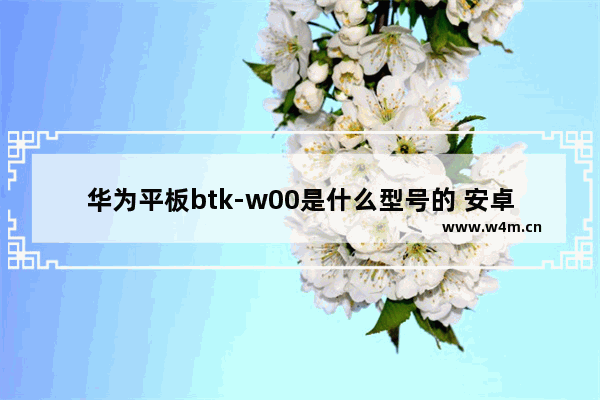 华为平板btk-w00是什么型号的 安卓

www.w4m.cn